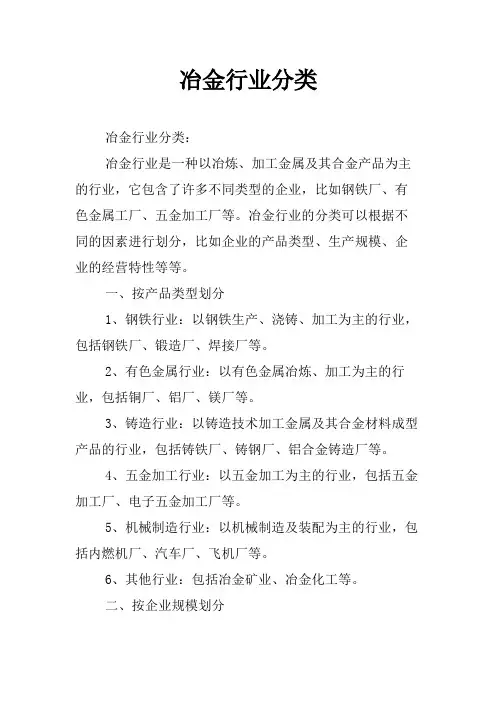 冶金行业分类

冶金行业分类：

冶金行业是一种以冶炼、加工金属及其合金产品为主的行业，它包含了许多不同类型的企业，比如钢铁厂、有色金属工厂、五金加工厂等。冶金行业的分类可以根据不同的因素进行划分，比如企业的产品类型、生产规模、企业的经营特性等等。

一、按产品类型划分

1、钢铁行业：以钢铁生产、浇铸、加工为主的行业，包括钢铁厂、锻造厂、焊接厂等。

2、有色金属行业：以有色金属冶炼、加工为主的行业，包括铜厂、铝厂、镁厂等。

3、铸造行业：以铸造技术加工金属及其合金材料成型产品的行业，包括铸铁厂、铸钢厂、铝合金铸造厂等。

4、五金加工行业：以五金加工为主的行业，包括五金加工厂、电子五金加工厂等。

5、机械制造行业：以机械制造及装配为主的行业，包括内燃机厂、汽车厂、飞机厂等。

6、其他行业：包括冶金矿业、冶金化工等。

二、按企业规模划分